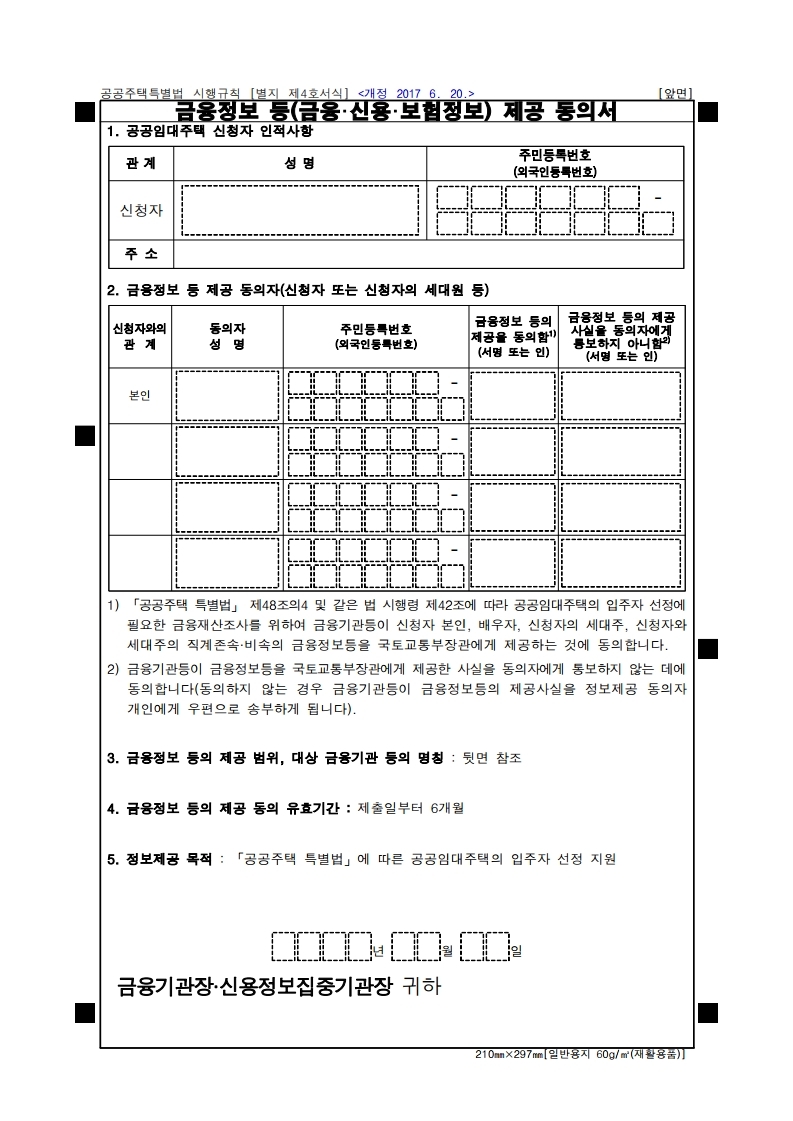 공공주택특별법 시행규칙 [별지 제4호서식] <개정 2017. 6. 20.> [앞면]

금융정보 등(금융·신용·보험정보) 제공 동의서

1. 공공임대주택 신청자 인적사항

| 관 계 | 성 명 | 주민등록번호 (외국인등록번호) |
|---|---|---|
| 신청자 | | - |
| 주 소 | | |

2. 금융정보 등 제공 동의자(신청자 또는 신청자의 세대원 등)

| 신청자와의 관 계 | 동의자 성 명 | 주민등록번호 (외국인등록번호) | 금융정보 등의 제공을 동의함$^{1)}$ (서명 또는 인) | 금융정보 등의 제공 사실을 동의자에게 통보하지 아니함$^{2)}$ (서명 또는 인) |
|---|---|---|---|---|
| 본인 | | - | | |
| | | - | | |
| | | - | | |
| | | - | | |

1) 「공공주택 특별법」 제48조의4 및 같은 법 시행령 제42조에 따라 공공임대주택의 입주자 선정에 필요한 금융재산조사를 위하여 금융기관등이 신청자 본인, 배우자, 신청자의 세대주, 신청자와 세대주의 직계존속·비속의 금융정보등을 국토교통부장관에게 제공하는 것에 동의합니다.

2) 금융기관등이 금융정보등을 국토교통부장관에게 제공한 사실을 동의자에게 통보하지 않는 데에 동의합니다(동의하지 않는 경우 금융기관등이 금융정보등의 제공사실을 정보제공 동의자 개인에게 우편으로 송부하게 됩니다).

3. 금융정보 등의 제공 범위, 대상 금융기관 등의 명칭 : 뒷면 참조

4. 금융정보 등의 제공 동의 유효기간 : 제출일부터 6개월

5. 정보제공 목적 : 「공공주택 특별법」에 따른 공공임대주택의 입주자 선정 지원

년 월 일

금융기관장·신용정보집중기관장 귀하

210㎜×297㎜[일반용지 60g/㎡(재활용품)]